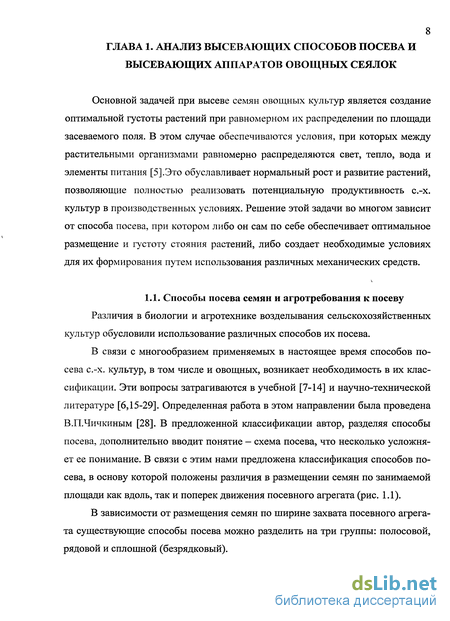 8

ГЛАВА 1. АНАЛИЗ ВЫСЕВАЮЩИХ СПОСОБОВ ПОСЕВА И ВЫСЕВАЮЩИХ АППАРАТОВ ОВОЩНЫХ СЕЯЛОК

Основной задачей при высеве семян овощных культур является создание оптимальной густоты растений при равномерном их распределении по площади засеваемого поля. В этом случае обеспечиваются условия, при которых между растительными организмами равномерно распределяются свет, тепло, вода и элементы питания [5].Это обуславливает нормальный рост и развитие растений, позволяющие полностью реализовать потенциальную продуктивность с.-х. культур в производственных условиях. Решение этой задачи во многом зависит от способа посева, при котором либо он сам по себе обеспечивает оптимальное размещение и густоту стояния растений, либо создает необходимые условиях для их формирования путем использования различных механических средств.

1.1. Способы посева семян и агротребования к посеву

Различия в биологии и агротехнике возделывания сельскохозяйственных культур обусловили использование различных способов их посева.

В связи с многообразием применяемых в настоящее время способов посева с.-х. культур, в том числе и овощных, возникает необходимость в их классификации. Эти вопросы затрагиваются в учебной [7-14] и научно-технической литературе [6,15-29]. Определенная работа в этом направлении была проведена В.П.Чичкиным [28]. В предложенной классификации автор, разделяя способы посева, дополнительно вводит понятие – схема посева, что несколько усложняет ее понимание. В связи с этим нами предложена классификация способов посева, в основу которой положены различия в размещении семян по занимаемой площади как вдоль, так и поперек движения посевного агрегата (рис. 1.1).

В зависимости от размещения семян по ширине захвата посевного агрегата существующие способы посева можно разделить на три группы: полосовой, рядовой и сплошной (безрядковый).

dsLib.net
библиотека диссертаций